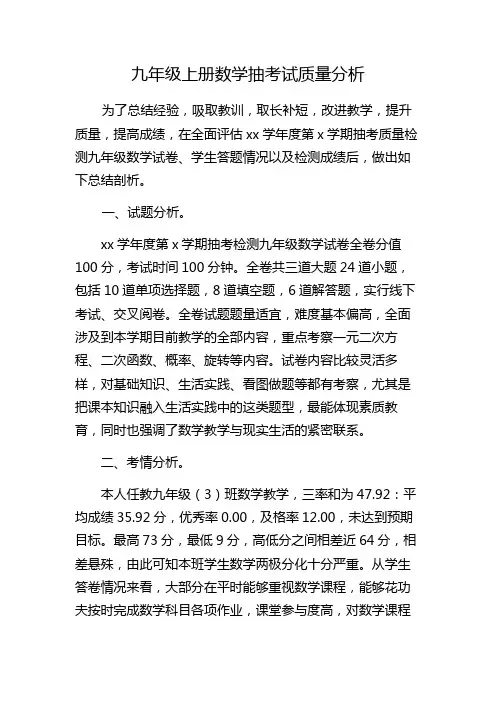 九年级上册数学抽考试质量分析

为了总结经验，吸取教训，取长补短，改进教学，提升质量，提高成绩，在全面评估 xx 学年度第 x 学期抽考质量检测九年级数学试卷、学生答题情况以及检测成绩后，做出如下总结剖析。

一、试题分析。

xx 学年度第 x 学期抽考检测九年级数学试卷全卷分值 100 分，考试时间 100 分钟。全卷共三道大题 24 道小题，包括 10 道单项选择题，8 道填空题，6 道解答题，实行线下考试、交叉阅卷。全卷试题题量适宜，难度基本偏高，全面涉及到本学期目前教学的全部内容，重点考察一元二次方程、二次函数、概率、旋转等内容。试卷内容比较灵活多样，对基础知识、生活实践、看图做题等都有考察，尤其是把课本知识融入生活实践中的这类题型，最能体现素质教育，同时也强调了数学教学与现实生活的紧密联系。

二、考情分析。

本人任教九年级（3）班数学教学，三率和为 47.92：平均成绩 35.92 分，优秀率 0.00，及格率 12.00，未达到预期目标。最高 73 分，最低 9 分，高低分之间相差近 64 分，相差悬殊，由此可知本班学生数学两极分化十分严重。从学生答卷情况来看，大部分在平时能够重视数学课程，能够花功夫按时完成数学科目各项作业，课堂参与度高，对数学课程